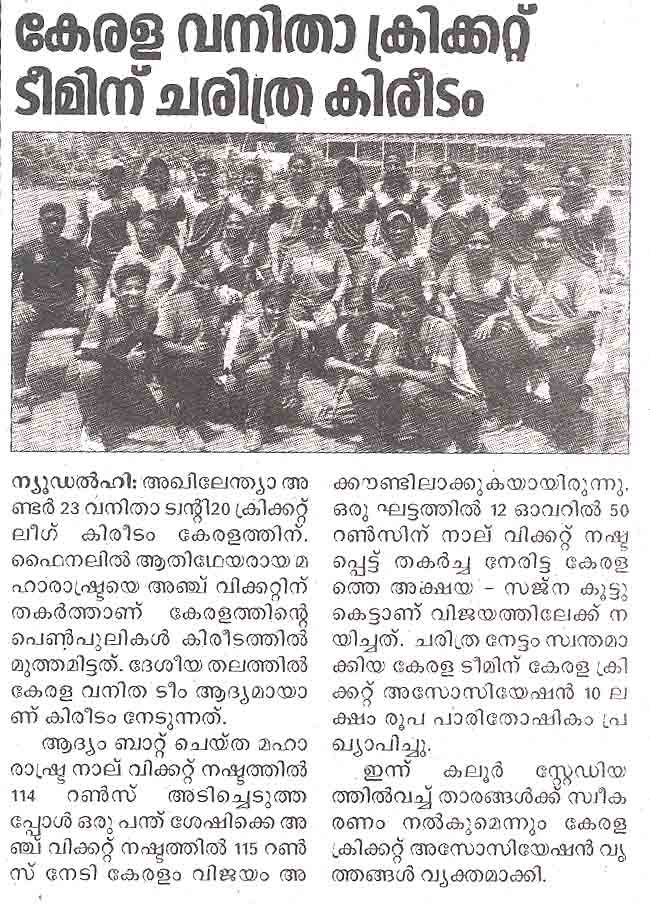 കേരള വനിതാ ക്രിക്കറ്റ് ടീമിന് ചരിത്ര കിരീടം

ന്യൂഡൽഹി: അഖിലേന്ത്യാ അണ്ടർ 23 വനിതാ ട്വന്റി20 ക്രിക്കറ്റ് ലീഗ് കിരീടം കേരളത്തിന്. ഫൈനലിൽ ആതിഥേയരായ മഹാരാഷ്ട്രയെ അഞ്ച് വിക്കറ്റിന് തകർത്താണ് കേരളത്തിന്റെ പെൺപുലികൾ കിരീടത്തിൽ മുത്തമിട്ടത്. ദേശീയ തലത്തിൽ കേരള വനിത ടീം ആദ്യമായാണ് കിരീടം നേടുന്നത്.

ആദ്യം ബാറ്റ് ചെയ്ത മഹാരാഷ്ട്ര നാല് വിക്കറ്റ് നഷ്ടത്തിൽ 114 റൺസ് അടിച്ചെടുത്തപ്പോൾ ഒരു പന്ത് ശേഷിക്കെ അഞ്ച് വിക്കറ്റ് നഷ്ടത്തിൽ 115 റൺസ് നേടി കേരളം വിജയം അക്കൗണ്ടിലാക്കുകയായിരുന്നു. ഒരു ഘട്ടത്തിൽ 12 ഓവറിൽ 50 റൺസിന് നാല് വിക്കറ്റ് നഷ്ടപ്പെട്ട് തകർച്ച നേരിട്ട കേരളത്തെ അക്ഷയ - സജ്ന കൂട്ടുകെട്ടാണ് വിജയത്തിലേക്ക് നയിച്ചത്. ചരിത്ര നേട്ടം സ്വന്തമാക്കിയ കേരള ടീമിന് കേരള ക്രിക്കറ്റ് അസോസിയേഷൻ 10 ലക്ഷം രൂപ പാരിതോഷികം പ്രഖ്യാപിച്ചു.

ഇന്ന് കലൂർ സ്റ്റേഡിയത്തിൽവച്ച് താരങ്ങൾക്ക് സ്വീകരണം നൽകുമെന്നും കേരള ക്രിക്കറ്റ് അസോസിയേഷൻ വൃത്തങ്ങൾ വ്യക്തമാക്കി.